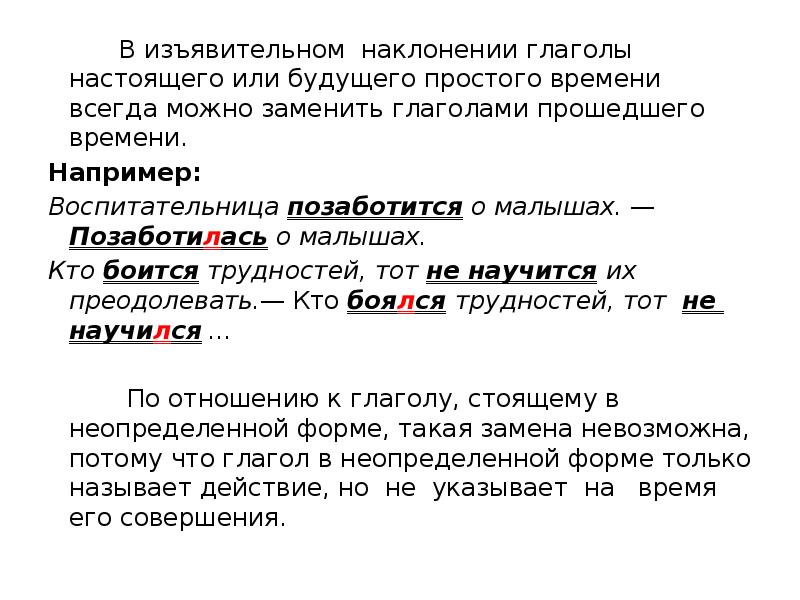 В изъявительном наклонении глаголы настоящего или будущего простого времени всегда можно заменить глаголами прошедшего времени.

Например:

Воспитательница позаботится о малышах. — Позаботилась о малышах.

Кто боится трудностей, тот не научится их преодолевать.— Кто боялся трудностей, тот не научился …

По отношению к глаголу, стоящему в неопределенной форме, такая замена невозможна, потому что глагол в неопределенной форме только называет действие, но не указывает на время его совершения.